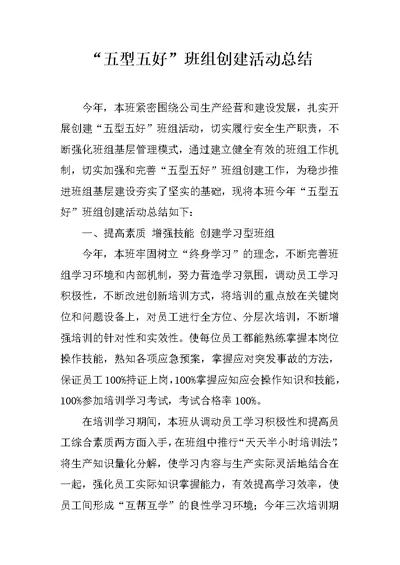 “五型五好”班组创建活动总结

今年，本班紧密围绕公司生产经营和建设发展，扎实开展创建“五型五好”班组活动，切实履行安全生产职责，不断强化班组基层管理模式，通过建立健全有效的班组工作机制，切实加强和完善“五型五好”班组创建工作，为稳步推进班组基层建设夯实了坚实的基础，现将本班今年“五型五好”班组创建活动总结如下：

一、提高素质 增强技能 创建学习型班组

今年，本班牢固树立“终身学习”的理念，不断完善班组学习环境和内部机制，努力营造学习氛围，调动员工学习积极性，不断改进创新培训方式，将培训的重点放在关键岗位和问题设备上，对员工进行全方位、分层次培训，不断增强培训的针对性和实效性。使每位员工都能熟练掌握本岗位操作技能，熟知各项应急预案，掌握应对突发事故的方法，保证员工100%持证上岗，100%掌握应知应会操作知识和技能，100%参加培训学习考试，考试合格率100%。

在培训学习期间，本班从调动员工学习积极性和提高员工综合素质两方面入手，在班组中推行“天天半小时培训法”，将生产知识量化分解，使学习内容与生产实际灵活地结合在一起，强化员工实际知识掌握能力，有效提高学习效率，使员工间形成“互帮互学”的良性学习环境；今年三次培训期